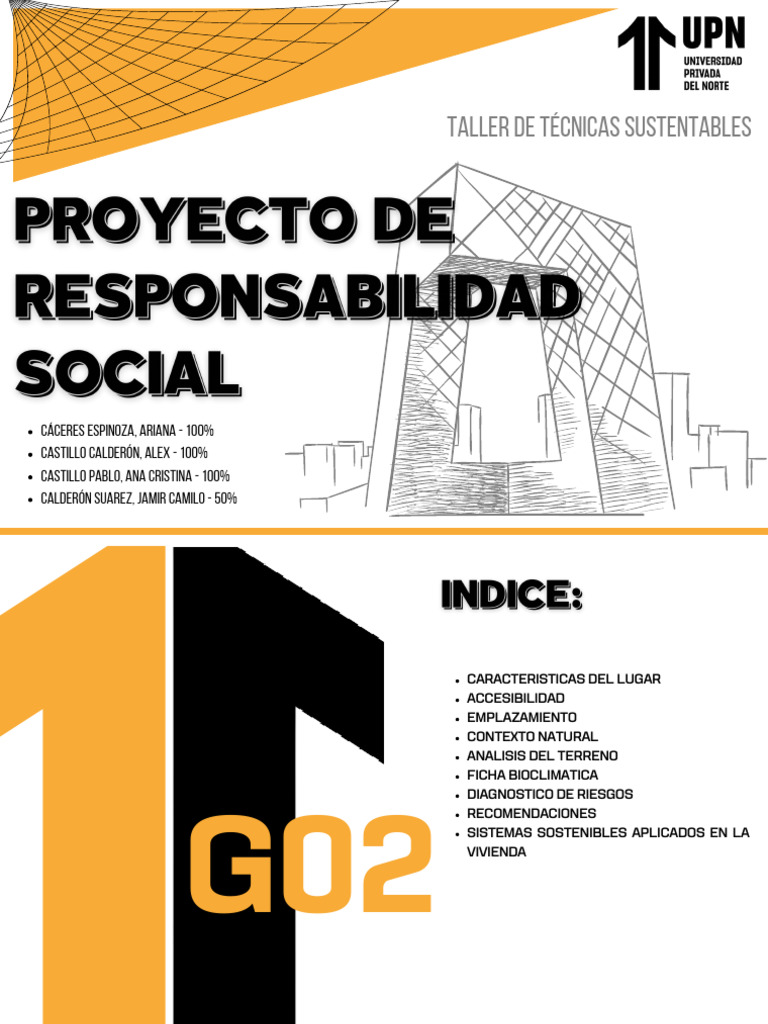 UPN
UNIVERSIDAD PRIVADA DEL NORTE

TALLER DE TÉCNICAS SUSTENTABLES

PROYECTO DE RESPONSABILIDAD SOCIAL

- CÁCERES ESPINOZA, ARIANA - 100%
- CASTILLO CALDERÓN, ALEX - 100%
- CASTILLO PABLO, ANA CRISTINA - 100%
- CALDERÓN SUAREZ, JAMIR CAMILO - 50%

INDICE:

- CARACTERISTICAS DEL LUGAR
- ACCESIBILIDAD
- EMPLAZAMIENTO
- CONTEXTO NATURAL
- ANALISIS DEL TERRENO
- FICHA BIOCLIMATICA
- DIAGNOSTICO DE RIESGOS
- RECOMENDACIONES
- SISTEMAS SOSTENIBLES APLICADOS EN LA VIVIENDA

G02